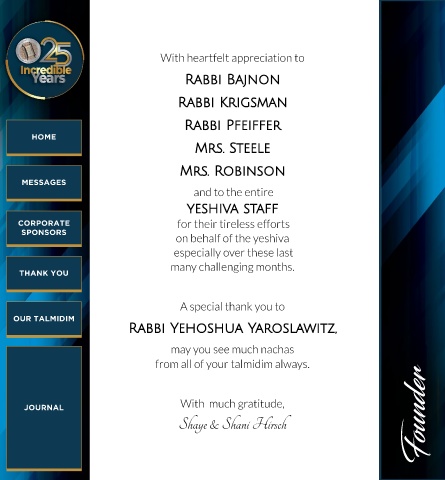 25 Incredible Years

HOME

MESSAGES

CORPORATE SPONSORS

THANK YOU

OUR TALMIDIM

JOURNAL

With heartfelt appreciation to

RABBI BAJNON
RABBI KRIGSMAN
RABBI PFEIFFER
MRS. STEELE
MRS. ROBINSON

and to the entire
YESHIVA STAFF
for their tireless efforts on behalf of the yeshiva especially over these last many challenging months.

A special thank you to
RABBI YEHOSHUA YAROSLAWITZ,
may you see much nachas from all of your talmidim always.

With much gratitude,
Shaye & Shani Hirsch

Founder